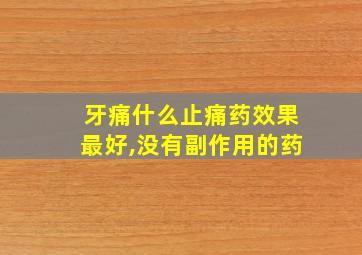 牙痛什么止痛药效果最好,没有副作用的药